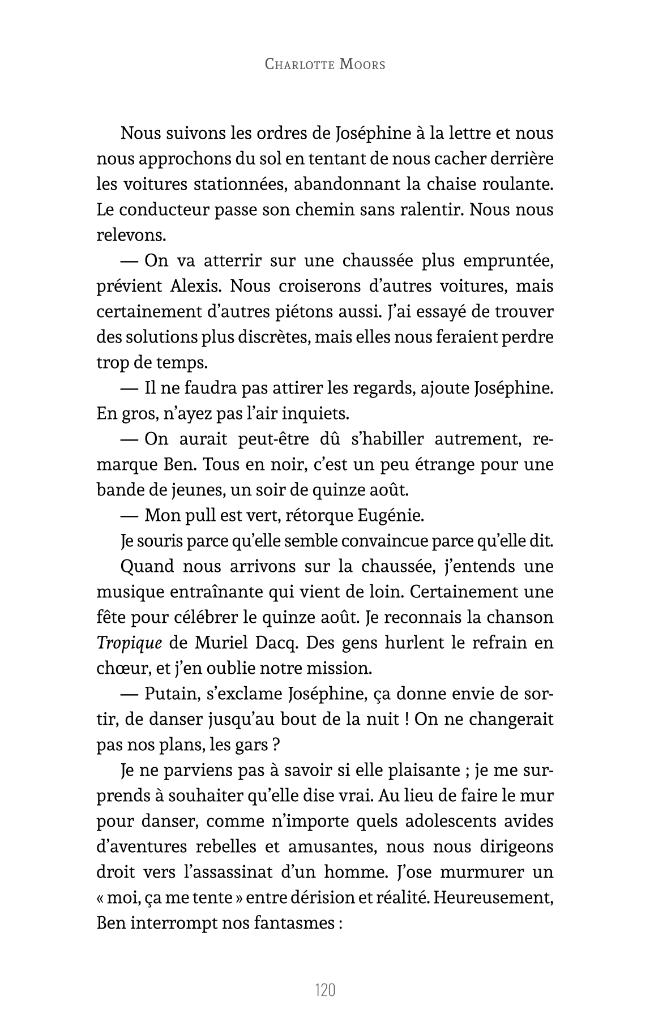 Charlotte Moors

Nous suivons les ordres de Joséphine à la lettre et nous nous approchons du sol en tentant de nous cacher derrière les voitures stationnées, abandonnant la chaise roulante. Le conducteur passe son chemin sans ralentir. Nous nous relevons.

— On va atterrir sur une chaussée plus empruntée, prévient Alexis. Nous croiserons d'autres voitures, mais certainement d'autres piétons aussi. J'ai essayé de trouver des solutions plus discrètes, mais elles nous feraient perdre trop de temps.

— Il ne faudra pas attirer les regards, ajoute Joséphine. En gros, n'ayez pas l'air inquiets.

— On aurait peut-être dû s'habiller autrement, remarque Ben. Tous en noir, c'est un peu étrange pour une bande de jeunes, un soir de quinze août.

— Mon pull est vert, rétorque Eugénie.

Je souris parce qu'elle semble convaincue parce qu'elle dit.

Quand nous arrivons sur la chaussée, j'entends une musique entraînante qui vient de loin. Certainement une fête pour célébrer le quinze août. Je reconnais la chanson Tropique de Muriel Dacq. Des gens hurlent le refrain en chœur, et j'en oublie notre mission.

— Putain, s'exclame Joséphine, ça donne envie de sortir, de danser jusqu'au bout de la nuit ! On ne changerait pas nos plans, les gars ?

Je ne parviens pas à savoir si elle plaisante ; je me surprends à souhaiter qu'elle dise vrai. Au lieu de faire le mur pour danser, comme n'importe quels adolescents avides d'aventures rebelles et amusantes, nous nous dirigeons droit vers l'assassinat d'un homme. J'ose murmurer un « moi, ça me tente » entre dérision et réalité. Heureusement, Ben interrompt nos fantasmes :

120